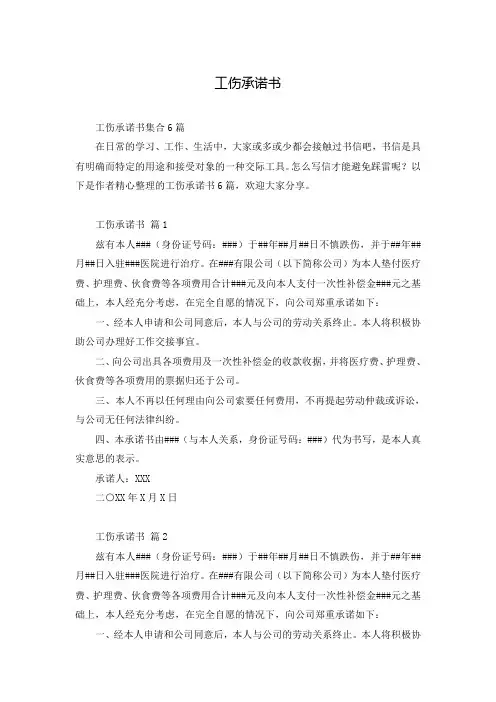 工伤承诺书

工伤承诺书集合6篇

在日常的学习、工作、生活中，大家或多或少都会接触过书信吧，书信是具有明确而特定的用途和接受对象的一种交际工具。怎么写信才能避免踩雷呢？以下是作者精心整理的工伤承诺书6篇，欢迎大家分享。

工伤承诺书 篇1

兹有本人###（身份证号码：###）于##年##月##日不慎跌伤，并于##年##月##日入驻###医院进行治疗。在###有限公司（以下简称公司）为本人垫付医疗费、护理费、伙食费等各项费用合计###元及向本人支付一次性补偿金###元之基础上，本人经充分考虑，在完全自愿的情况下，向公司郑重承诺如下：

一、经本人申请和公司同意后，本人与公司的劳动关系终止。本人将积极协助公司办理好工作交接事宜。

二、向公司出具各项费用及一次性补偿金的收款收据，并将医疗费、护理费、伙食费等各项费用的票据归还于公司。

三、本人不再以任何理由向公司索要任何费用，不再提起劳动仲裁或诉讼，与公司无任何法律纠纷。

四、本承诺书由###（与本人关系，身份证号码：###）代为书写，是本人真实意思的表示。

承诺人：XXX

二〇XX年X月X日

工伤承诺书 篇2

兹有本人###（身份证号码：###）于##年##月##日不慎跌伤，并于##年##月##日入驻###医院进行治疗。在###有限公司（以下简称公司）为本人垫付医疗费、护理费、伙食费等各项费用合计###元及向本人支付一次性补偿金###元之基础上，本人经充分考虑，在完全自愿的情况下，向公司郑重承诺如下：

一、经本人申请和公司同意后，本人与公司的劳动关系终止。本人将积极协